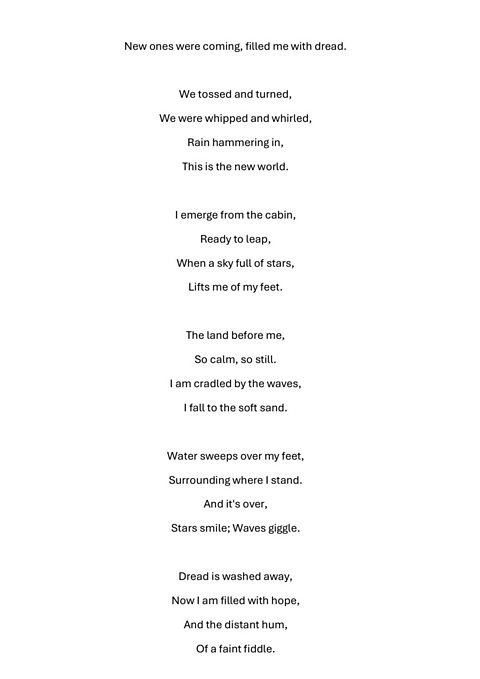 New ones were coming, filled me with dread.

We tossed and turned,
We were whipped and whirled,
Rain hammering in,
This is the new world.

I emerge from the cabin,
Ready to leap,
When a sky full of stars,
Lifts me of my feet.

The land before me,
So calm, so still.
I am cradled by the waves,
I fall to the soft sand.

Water sweeps over my feet,
Surrounding where I stand.
And it's over,
Stars smile; Waves giggle.

Dread is washed away,
Now I am filled with hope,
And the distant hum,
Of a faint fiddle.